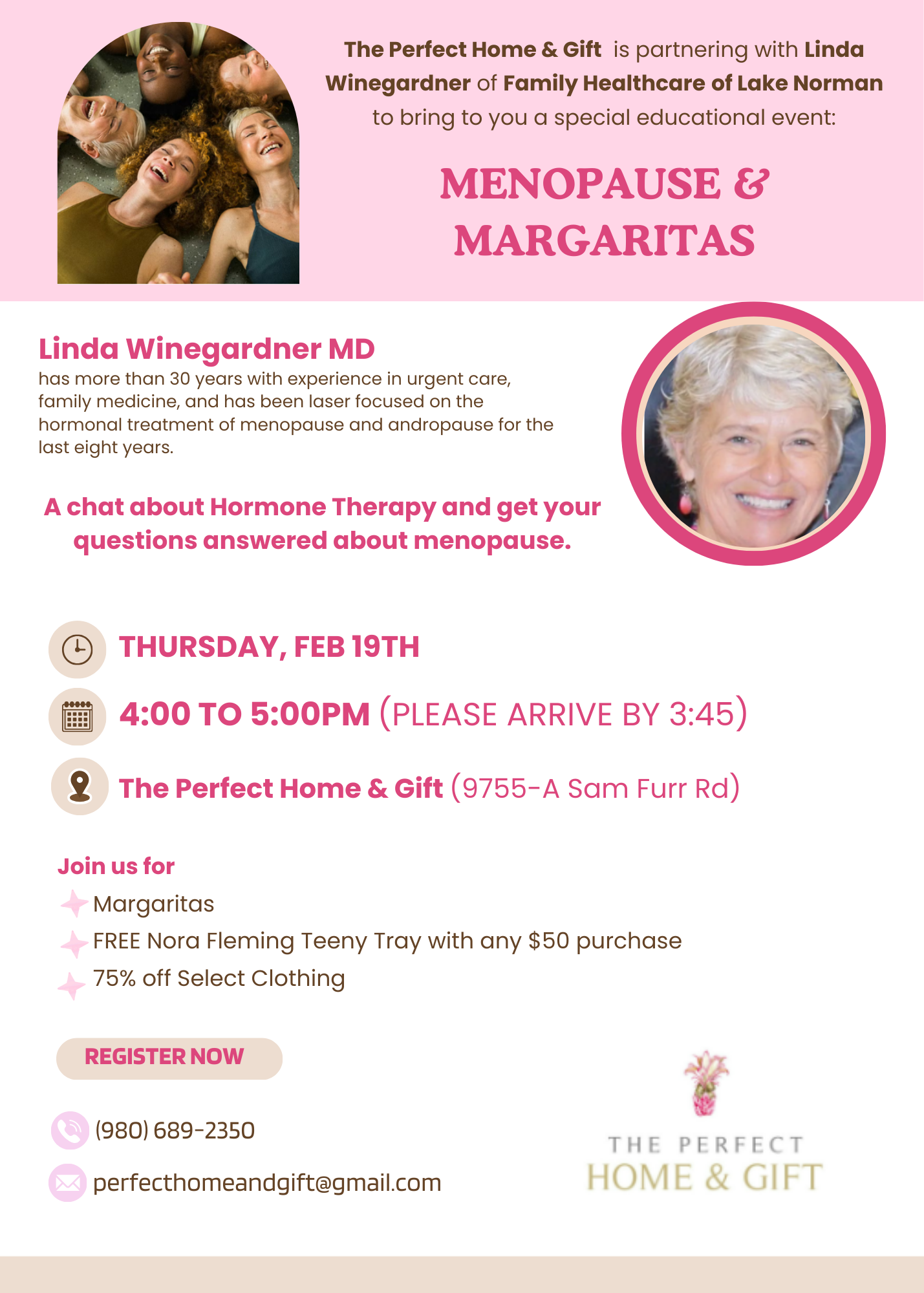 The Perfect Home & Gift is partnering with Linda Winegardner of Family Healthcare of Lake Norman to bring to you a special educational event:

MENOPAUSE & MARGARITAS

Linda Winegardner MD
has more than 30 years with experience in urgent care, family medicine, and has been laser focused on the hormonal treatment of menopause and andropause for the last eight years.

A chat about Hormone Therapy and get your questions answered about menopause.

THURSDAY, FEB 19TH

4:00 TO 5:00PM (PLEASE ARRIVE BY 3:45)

The Perfect Home & Gift (9755-A Sam Furr Rd)

Join us for
Margaritas
FREE Nora Fleming Teeny Tray with any $50 purchase
75% off Select Clothing

REGISTER NOW

(980) 689-2350

perfecthomeandgift@gmail.com

THE PERFECT
HOME & GIFT